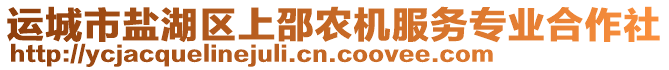 运城市盐湖区上邵农机服务专业合作社
http://ycjacquelinejuli.cn.coovee.com